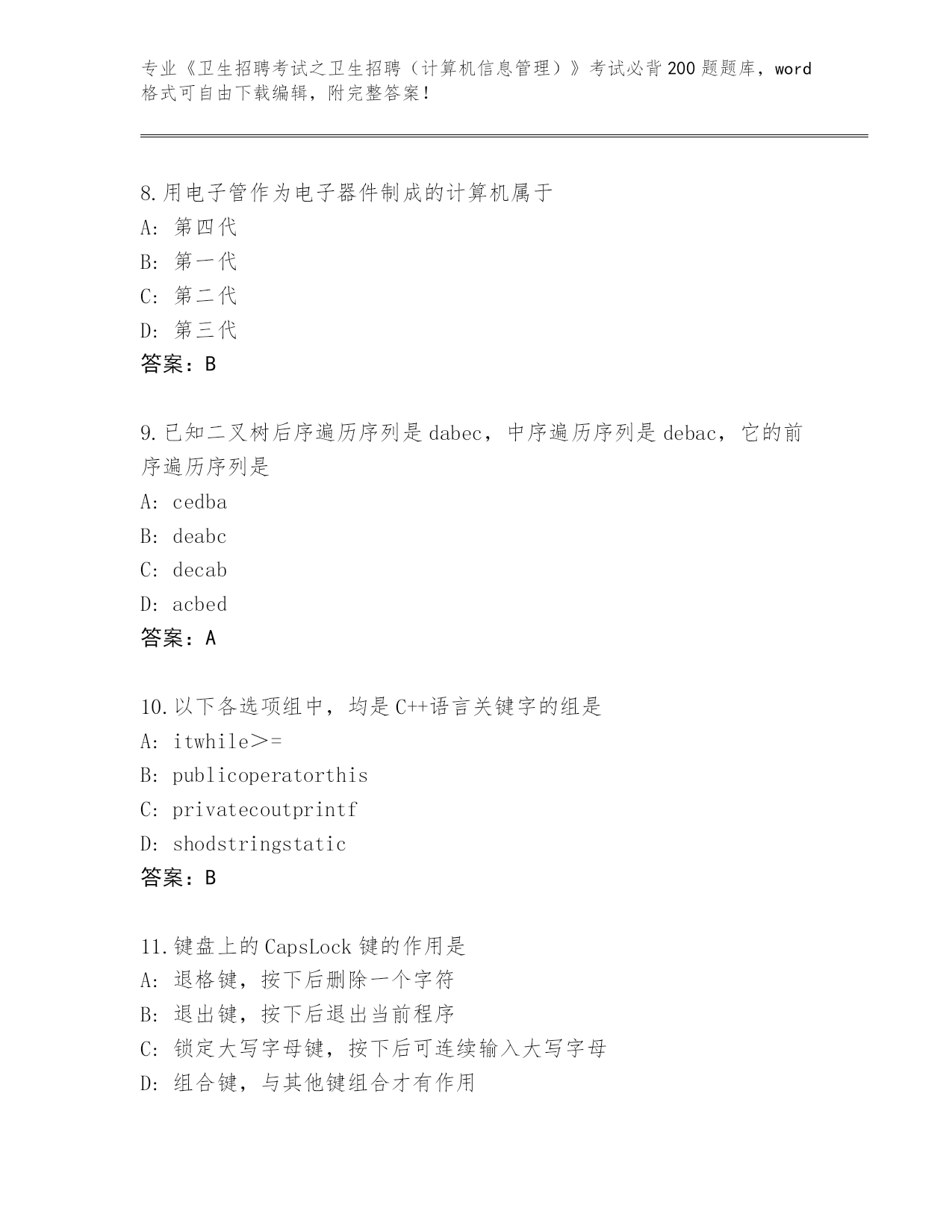 专业《卫生招聘考试之卫生招聘（计算机信息管理）》考试必背200题题库，word格式可自由下载编辑，附完整答案！

8.用电子管作为电子器件制成的计算机属于
A: 第四代
B: 第一代
C: 第二代
D: 第三代
答案：B

9.已知二叉树后序遍历序列是dabec，中序遍历序列是debac，它的前序遍历序列是
A: cedba
B: deabc
C: decab
D: acbed
答案：A

10.以下各选项组中，均是C++语言关键字的组是
A: itwhile＞=
B: publicoperatorthis
C: privatecoutprintf
D: shodstringstatic
答案：B

11.键盘上的CapsLock键的作用是
A: 退格键，按下后删除一个字符
B: 退出键，按下后退出当前程序
C: 锁定大写字母键，按下后可连续输入大写字母
D: 组合键，与其他键组合才有作用